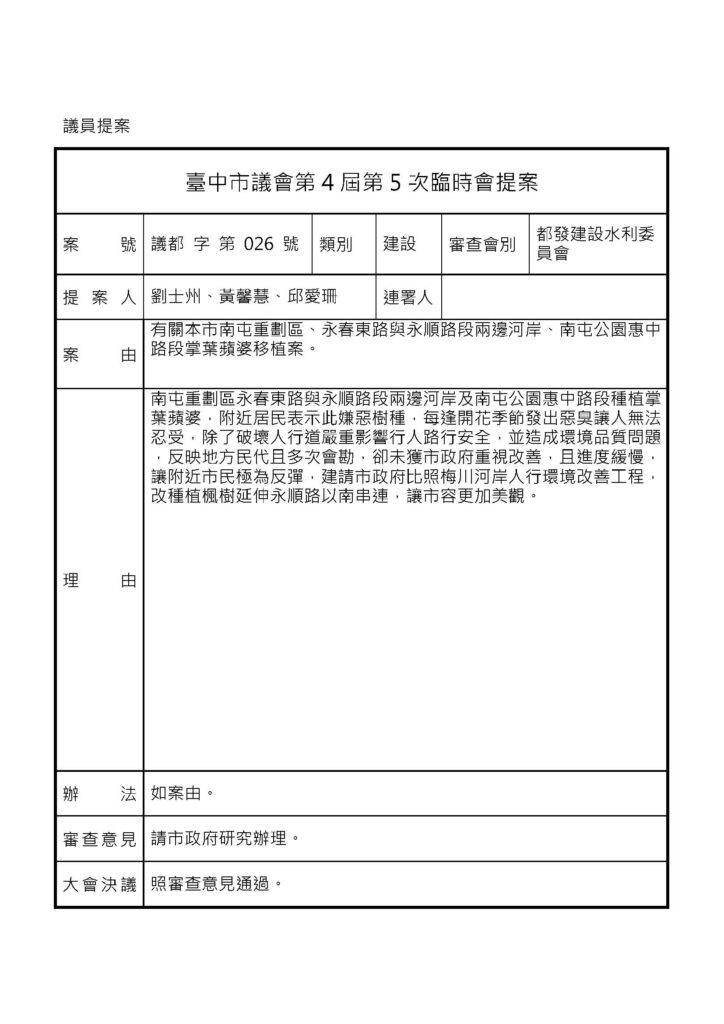 議員提案

臺中市議會第 4 屆第 5 次臨時會提案

| 案　　號 | 議都 字 第 026 號 | 類別 | 建設 | 審查會別 | 都發建設水利委員會 |
|---|---|---|---|---|---|
| 提 案 人 | 劉士州、黃馨慧、邱愛珊 | | 連署人 | | |
| 案　　由 | 有關本市南屯重劃區、永春東路與永順路段兩邊河岸、南屯公園惠中路段掌葉蘋婆移植案。 | | | | |
| 理　　由 | 南屯重劃區永春東路與永順路段兩邊河岸及南屯公園惠中路段種植掌葉蘋婆，附近居民表示此嫌惡樹種，每逢開花季節發出惡臭讓人無法忍受，除了破壞人行道嚴重影響行人路行安全，並造成環境品質問題，反映地方民代且多次會勘，卻未獲市政府重視改善，且進度緩慢，讓附近市民極為反彈，建請市政府比照梅川河岸人行環境改善工程，改種植楓樹延伸永順路以南串連，讓市容更加美觀。 | | | | |
| 辦　　法 | 如案由。 | | | | |
| 審查意見 | 請市政府研究辦理。 | | | | |
| 大會決議 | 照審查意見通過。 | | | | |